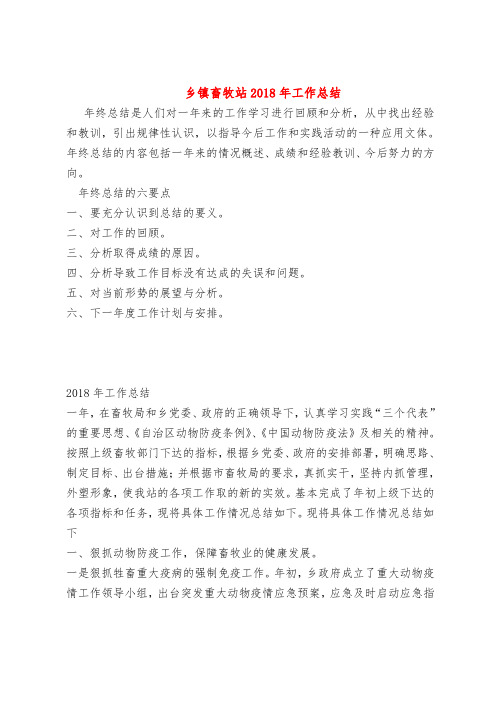 乡镇畜牧站2018年工作总结

年终总结是人们对一年来的工作学习进行回顾和分析，从中找出经验和教训，引出规律性认识，以指导今后工作和实践活动的一种应用文体。年终总结的内容包括一年来的情况概述、成绩和经验教训、今后努力的方向。

年终总结的六要点

一、要充分认识到总结的要义。

二、对工作的回顾。

三、分析取得成绩的原因。

四、分析导致工作目标没有达成的失误和问题。

五、对当前形势的展望与分析。

六、下一年度工作计划与安排。

2018年工作总结

一年，在畜牧局和乡党委、政府的正确领导下，认真学习实践“三个代表”的重要思想、《自治区动物防疫条例》、《中国动物防疫法》及相关的精神。按照上级畜牧部门下达的指标，根据乡党委、政府的安排部署，明确思路、制定目标、出台措施；并根据市畜牧局的要求，真抓实干，坚持内抓管理，外塑形象，使我站的各项工作取的新的实效。基本完成了年初上级下达的各项指标和任务，现将具体工作情况总结如下。现将具体工作情况总结如下

一、狠抓动物防疫工作，保障畜牧业的健康发展。

一是狠抓牲畜重大疫病的强制免疫工作。年初，乡政府成立了重大动物疫情工作领导小组，出台突发重大动物疫情应急预案，应急及时启动应急指